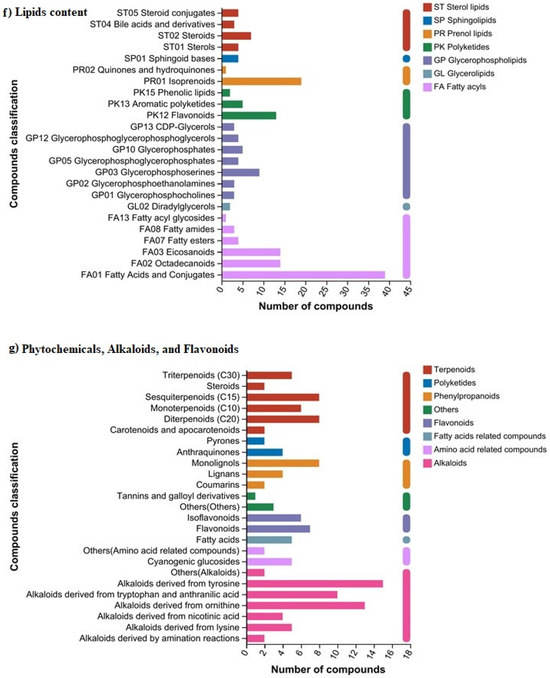 f) Lipids content

Compounds classification

ST05 Steroid conjugates
ST04 Bile acids and derivatives
ST02 Steroids
ST01 Sterols
SP01 Sphingoid bases
PR02 Quinones and hydroquinones
PR01 Isoprenoids
PK15 Phenolic lipids
PK13 Aromatic polyketides
PK12 Flavonoids
GP13 CDP-Glycerols
GP12 Glycerophosphoglycerophosphoglycerols
GP10 Glycerophosphates
GP05 Glycerophosphoglycerophosphates
GP03 Glycerophosphoserines
GP02 Glycerophosphoethanolamines
GP01 Glycerophosphocholines
GL02 Diradylglycerols
FA13 Fatty acyl glycosides
FA08 Fatty amides
FA07 Fatty esters
FA03 Eicosanoids
FA02 Octadecanoids
FA01 Fatty Acids and Conjugates

0 5 10 15 20 25 30 35 40 45
Number of compounds

ST Sterol lipids
SP Sphingolipids
PR Prenol lipids
PK Polyketides
GP Glycerophospholipids
GL Glycerolipids
FA Fatty acyls

g) Phytochemicals, Alkaloids, and Flavonoids

Compounds classification

Triterpenoids (C30)
Steroids
Sesquiterpenoids (C15)
Monoterpenoids (C10)
Diterpenoids (C20)
Carotenoids and apocarotenoids
Pyrones
Anthraquinones
Monolignols
Lignans
Coumarins
Tannins and galloyl derivatives
Others(Others)
Isoflavonoids
Flavonoids
Fatty acids
Others(Amino acid related compounds)
Cyanogenic glucosides
Others(Alkaloids)
Alkaloids derived from tyrosine
Alkaloids derived from tryptophan and anthranilic acid
Alkaloids derived from ornithine
Alkaloids derived from nicotinic acid
Alkaloids derived from lysine
Alkaloids derived by amination reactions

0 2 4 6 8 10 12 14 16 18
Number of compounds

Terpenoids
Polyketides
Phenylpropanoids
Others
Flavonoids
Fatty acids related compounds
Amino acid related compounds
Alkaloids